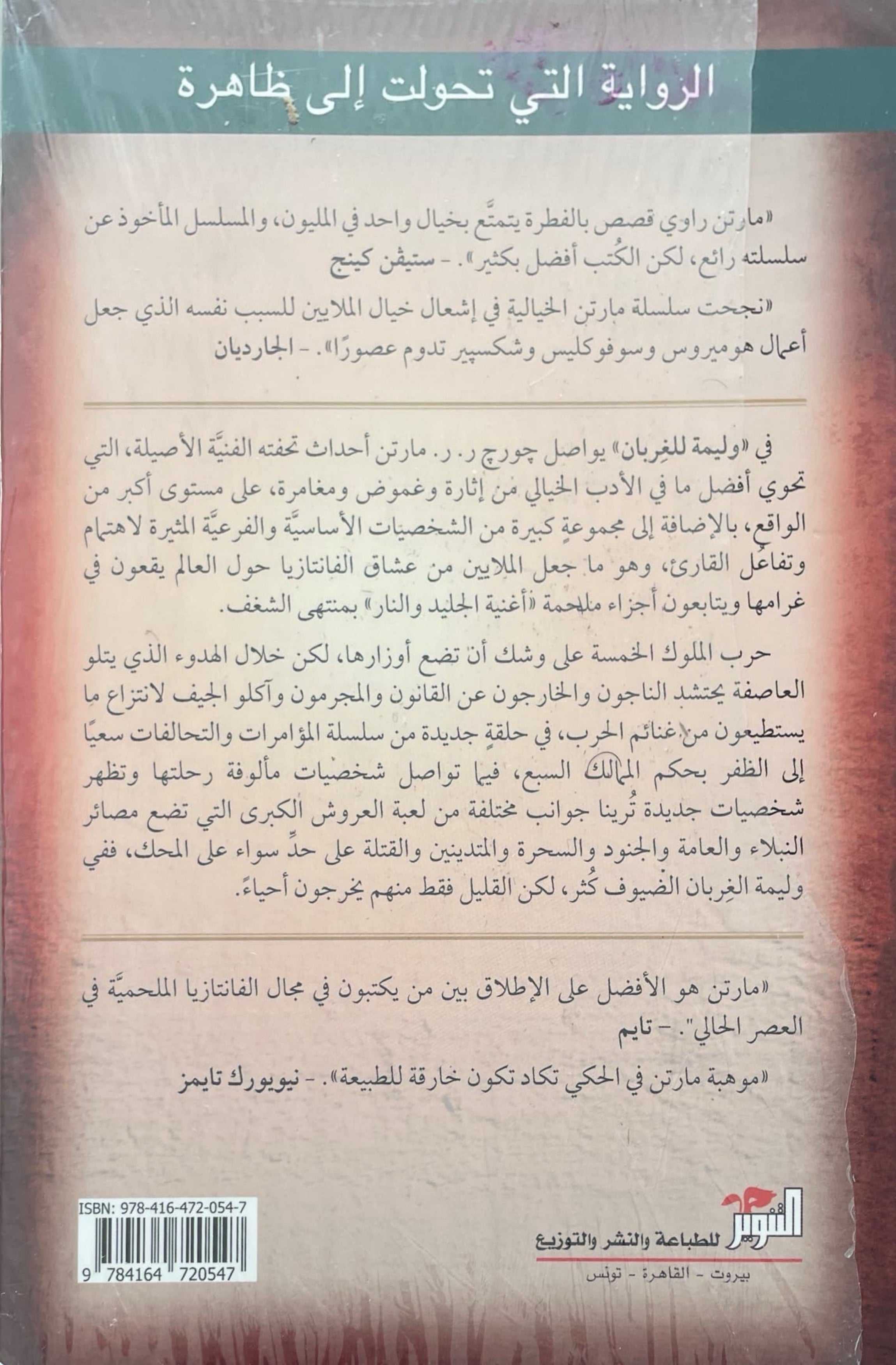 الرواية التي تحولت إلى ظاهرة

«مارتن راوي قصص بالفطرة يتمتَّع بخيال واحد في المليون، والمسلسل المأخوذ عن سلسلته رائع، لكن الكُتب أفضل بكثير». - ستيڤن كينج

«نجحت سلسلة مارتن الخيالية في إشعال خيال الملايين للسبب نفسه الذي جعل أعمال هوميروس وسوفوكليس وشكسپير تدوم عصورًا». - الجارديان

في «وليمة للغِربان» يواصل چورچ ر. ر. مارتن أحداث تحفته الفنيَّة الأصيلة، التي تحوي أفضل ما في الأدب الخيالي من إثارة وغموض ومغامرة، على مستوى أكبر من الواقع، بالإضافة إلى مجموعةٍ كبيرة من الشخصيات الأساسيَّة والفرعيَّة المثيرة لاهتمام وتفاعُل القارئ، وهو ما جعل الملايين من عشاق الفانتازيا حول العالم يقعون في غرامها ويتابعون أجزاء ملحمة «أغنية الجليد والنار» بمنتهى الشغف.

حرب الملوك الخمسة على وشك أن تضع أوزارها، لكن خلال الهدوء الذي يتلو العاصفة يحتشد الناجون والخارجون عن القانون والمجرمون وآكلو الجيف لانتزاع ما يستطيعون من غنائم الحرب، في حلقةٍ جديدة من سلسلة المؤامرات والتحالفات سعيًا إلى الظفر بحكم الممالك السبع، فيما تواصل شخصيات مألوفة رحلتها وتظهر شخصيات جديدة تُرينا جوانب مختلفة من لعبة العروش الكبرى التي تضع مصائر النبلاء والعامة والجنود والسحرة والمتدينين والقتلة على حدٍّ سواء على المحك، ففي وليمة الغِربان الضيوف كُثر، لكن القليل فقط منهم يخرجون أحياءً.

«مارتن هو الأفضل على الإطلاق بين من يكتبون في مجال الفانتازيا الملحميَّة في العصر الحالي". - تايم

«موهبة مارتن في الحكي تكاد تكون خارقة للطبيعة». - نيويورك تايمز

ISBN: 978-416-472-054-7
9 784164 720547

التنوير للطباعة والنشر والتوزيع
بيروت - القاهرة - تونس